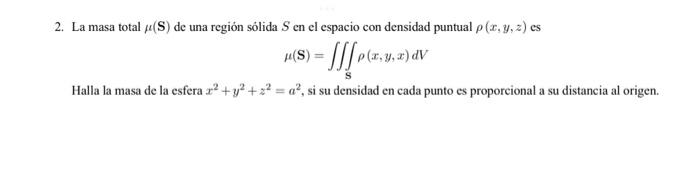 2. La masa total $\mu(\mathbf{S})$ de una región sólida $S$ en el espacio con densidad puntual $\rho(x, y, z)$ es

$$\mu(\mathbf{S}) = \iiint_{\mathbf{S}} \rho(x, y, x)\, dV$$

Halla la masa de la esfera $x^2 + y^2 + z^2 = a^2$, si su densidad en cada punto es proporcional a su distancia al origen.